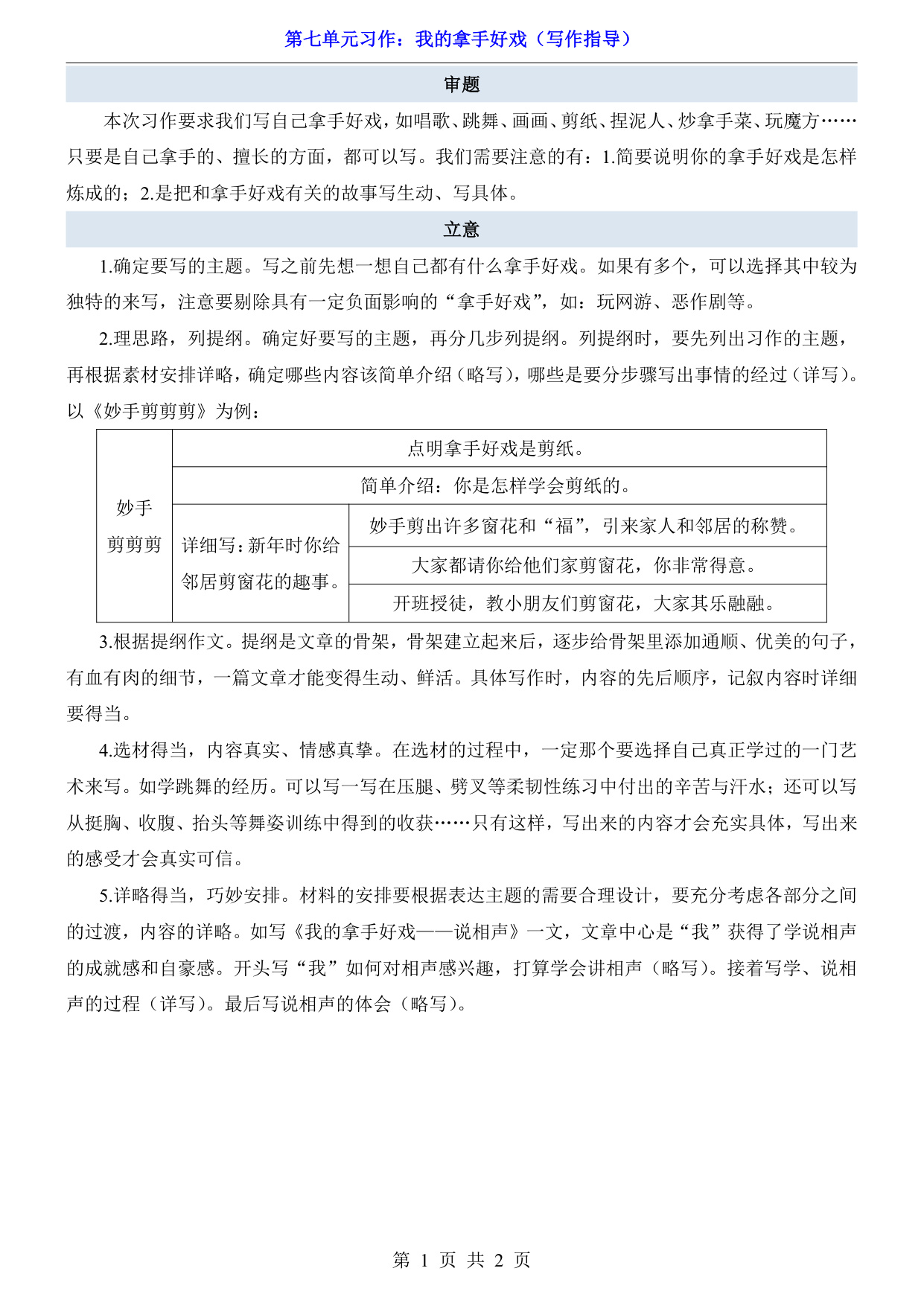 第七单元习作：我的拿手好戏（写作指导）

审题

本次习作要求我们写自己拿手好戏，如唱歌、跳舞、画画、剪纸、捏泥人、炒拿手菜、玩魔方……只要是自己拿手的、擅长的方面，都可以写。我们需要注意的有：1.简要说明你的拿手好戏是怎样炼成的；2.是把和拿手好戏有关的故事写生动、写具体。

立意

1.确定要写的主题。写之前先想一想自己都有什么拿手好戏。如果有多个，可以选择其中较为独特的来写，注意要剔除具有一定负面影响的“拿手好戏”，如：玩网游、恶作剧等。

2.理思路，列提纲。确定好要写的主题，再分几步列提纲。列提纲时，要先列出习作的主题，再根据素材安排详略，确定哪些内容该简单介绍（略写），哪些是要分步骤写出事情的经过（详写）。以《妙手剪剪剪》为例：

| 妙手剪剪剪 | 点明拿手好戏是剪纸。 | |
|---|---|---|
| | 简单介绍：你是怎样学会剪纸的。 | |
| | 详细写：新年时你给邻居剪窗花的趣事。 | 妙手剪出许多窗花和“福”，引来家人和邻居的称赞。 |
| | | 大家都请你给他们家剪窗花，你非常得意。 |
| | | 开班授徒，教小朋友们剪窗花，大家其乐融融。 |

3.根据提纲作文。提纲是文章的骨架，骨架建立起来后，逐步给骨架里添加通顺、优美的句子，有血有肉的细节，一篇文章才能变得生动、鲜活。具体写作时，内容的先后顺序，记叙内容时详细要得当。

4.选材得当，内容真实、情感真挚。在选材的过程中，一定那个要选择自己真正学过的一门艺术来写。如学跳舞的经历。可以写一写在压腿、劈叉等柔韧性练习中付出的辛苦与汗水；还可以写从挺胸、收腹、抬头等舞姿训练中得到的收获……只有这样，写出来的内容才会充实具体，写出来的感受才会真实可信。

5.详略得当，巧妙安排。材料的安排要根据表达主题的需要合理设计，要充分考虑各部分之间的过渡，内容的详略。如写《我的拿手好戏——说相声》一文，文章中心是“我”获得了学说相声的成就感和自豪感。开头写“我”如何对相声感兴趣，打算学会讲相声（略写）。接着写学、说相声的过程（详写）。最后写说相声的体会（略写）。

第 1 页 共 2 页